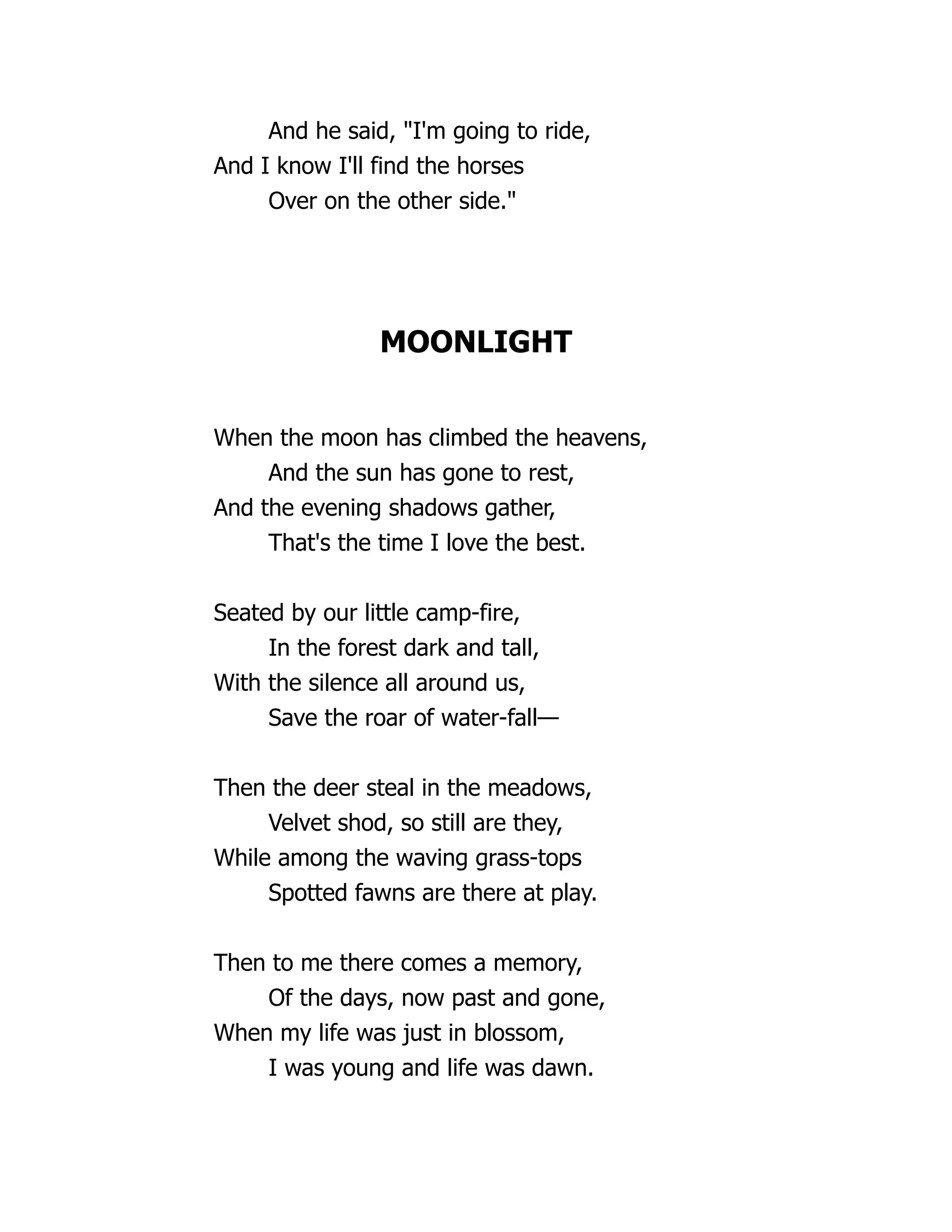 And he said, "I'm going to ride,
And I know I'll find the horses
Over on the other side."

MOONLIGHT

When the moon has climbed the heavens,
And the sun has gone to rest,
And the evening shadows gather,
That's the time I love the best.

Seated by our little camp-fire,
In the forest dark and tall,
With the silence all around us,
Save the roar of water-fall—

Then the deer steal in the meadows,
Velvet shod, so still are they,
While among the waving grass-tops
Spotted fawns are there at play.

Then to me there comes a memory,
Of the days, now past and gone,
When my life was just in blossom,
I was young and life was dawn.